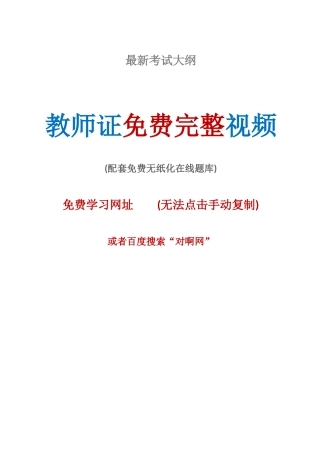 最新考试大纲

教师证免费完整视频

(配套免费无纸化在线题库)

免费学习网址　(无法点击手动复制)

或者百度搜索“对啊网”